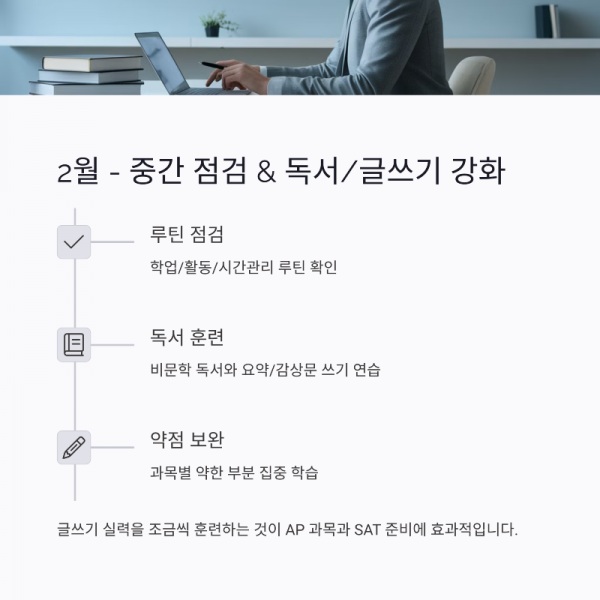 2월 - 중간 점검 & 독서/글쓰기 강화

루틴 점검

학업/활동/시간관리 루틴 확인

독서 훈련

비문학 독서와 요약/감상문 쓰기 연습

약점 보완

과목별 약한 부분 집중 학습

글쓰기 실력을 조금씩 훈련하는 것이 AP 과목과 SAT 준비에 효과적입니다.